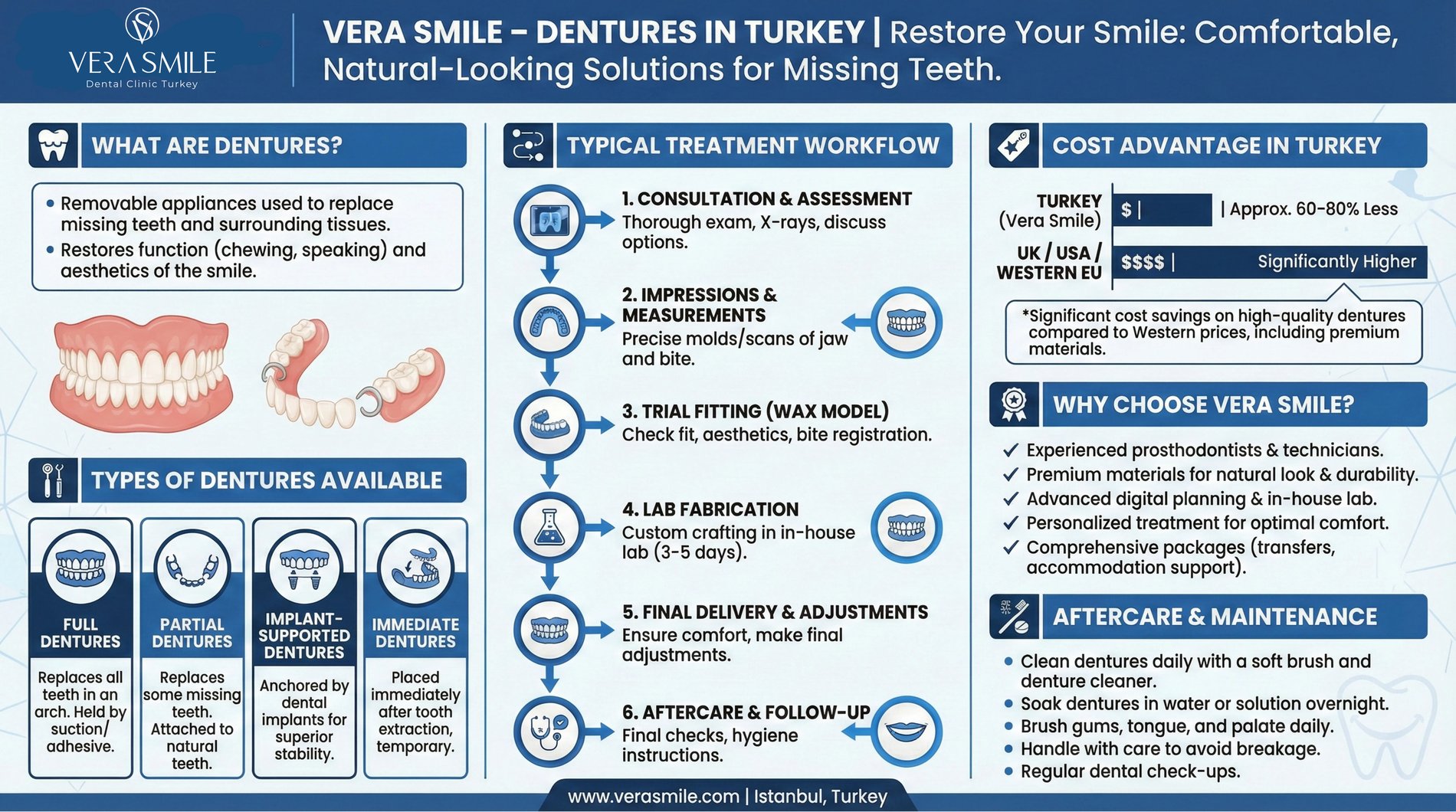 VERA SMILE
Dental Clinic Turkey

VERA SMILE – DENTURES IN TURKEY | Restore Your Smile: Comfortable, Natural-Looking Solutions for Missing Teeth.

WHAT ARE DENTURES?

• Removable appliances used to replace missing teeth and surrounding tissues.
• Restores function (chewing, speaking) and aesthetics of the smile.

TYPES OF DENTURES AVAILABLE

FULL DENTURES
Replaces all teeth in an arch. Held by suction/ adhesive.

PARTIAL DENTURES
Replaces some missing teeth. Attached to natural teeth.

IMPLANT-SUPPORTED DENTURES
Anchored by dental implants for superior stability.

IMMEDIATE DENTURES
Placed immediately after tooth extraction, temporary.

TYPICAL TREATMENT WORKFLOW

1. CONSULTATION & ASSESSMENT
Thorough exam, X-rays, discuss options.

2. IMPRESSIONS & MEASUREMENTS
Precise molds/scans of jaw and bite.

3. TRIAL FITTING (WAX MODEL)
Check fit, aesthetics, bite registration.

4. LAB FABRICATION
Custom crafting in in-house lab (3-5 days).

5. FINAL DELIVERY & ADJUSTMENTS
Ensure comfort, make final adjustments.

6. AFTERCARE & FOLLOW-UP
Final checks, hygiene instructions.

COST ADVANTAGE IN TURKEY

TURKEY (Vera Smile) $ | | Approx. 60-80% Less
UK / USA / WESTERN EU $$$$ | Significantly Higher

*Significant cost savings on high-quality dentures compared to Western prices, including premium materials.

WHY CHOOSE VERA SMILE?

✓ Experienced prosthodontists & technicians.
✓ Premium materials for natural look & durability.
✓ Advanced digital planning & in-house lab.
✓ Personalized treatment for optimal comfort.
✓ Comprehensive packages (transfers, accommodation support).

AFTERCARE & MAINTENANCE

• Clean dentures daily with a soft brush and denture cleaner.
• Soak dentures in water or solution overnight.
• Brush gums, tongue, and palate daily.
• Handle with care to avoid breakage.
• Regular dental check-ups.

www.verasmile.com | Istanbul, Turkey